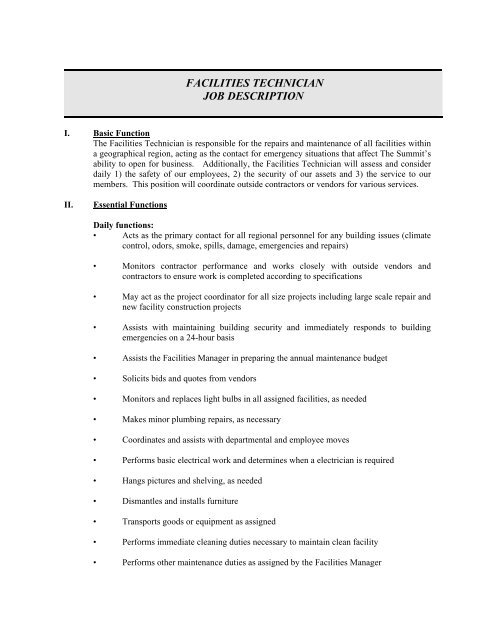 FACILITIES TECHNICIAN
JOB DESCRIPTION

I. Basic Function
The Facilities Technician is responsible for the repairs and maintenance of all facilities within a geographical region, acting as the contact for emergency situations that affect The Summit's ability to open for business. Additionally, the Facilities Technician will assess and consider daily 1) the safety of our employees, 2) the security of our assets and 3) the service to our members. This position will coordinate outside contractors or vendors for various services.

II. Essential Functions

Daily functions:
• Acts as the primary contact for all regional personnel for any building issues (climate control, odors, smoke, spills, damage, emergencies and repairs)

• Monitors contractor performance and works closely with outside vendors and contractors to ensure work is completed according to specifications

• May act as the project coordinator for all size projects including large scale repair and new facility construction projects

• Assists with maintaining building security and immediately responds to building emergencies on a 24-hour basis

• Assists the Facilities Manager in preparing the annual maintenance budget

• Solicits bids and quotes from vendors

• Monitors and replaces light bulbs in all assigned facilities, as needed

• Makes minor plumbing repairs, as necessary

• Coordinates and assists with departmental and employee moves

• Performs basic electrical work and determines when a electrician is required

• Hangs pictures and shelving, as needed

• Dismantles and installs furniture

• Transports goods or equipment as assigned

• Performs immediate cleaning duties necessary to maintain clean facility

• Performs other maintenance duties as assigned by the Facilities Manager